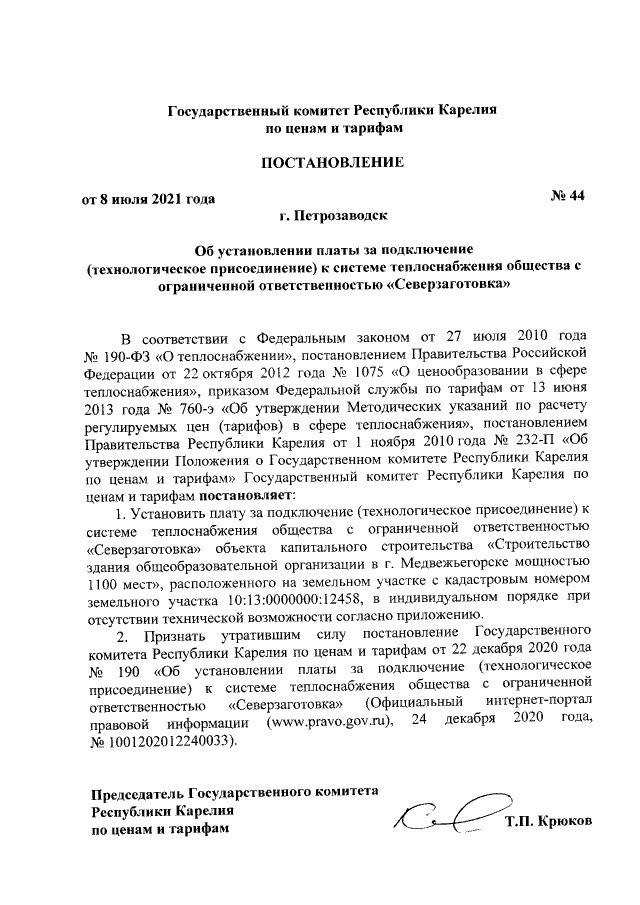 Государственный комитет Республики Карелия
по ценам и тарифам

ПОСТАНОВЛЕНИЕ

от 8 июля 2021 года № 44

г. Петрозаводск

Об установлении платы за подключение
(технологическое присоединение) к системе теплоснабжения общества с ограниченной ответственностью «Северзаготовка»

В соответствии с Федеральным законом от 27 июля 2010 года № 190-ФЗ «О теплоснабжении», постановлением Правительства Российской Федерации от 22 октября 2012 года № 1075 «О ценообразовании в сфере теплоснабжения», приказом Федеральной службы по тарифам от 13 июня 2013 года № 760-э «Об утверждении Методических указаний по расчету регулируемых цен (тарифов) в сфере теплоснабжения», постановлением Правительства Республики Карелия от 1 ноября 2010 года № 232-П «Об утверждении Положения о Государственном комитете Республики Карелия по ценам и тарифам» Государственный комитет Республики Карелия по ценам и тарифам постановляет:

1. Установить плату за подключение (технологическое присоединение) к системе теплоснабжения общества с ограниченной ответственностью «Северзаготовка» объекта капитального строительства «Строительство здания общеобразовательной организации в г. Медвежьегорске мощностью 1100 мест», расположенного на земельном участке с кадастровым номером земельного участка 10:13:0000000:12458, в индивидуальном порядке при отсутствии технической возможности согласно приложению.

2. Признать утратившим силу постановление Государственного комитета Республики Карелия по ценам и тарифам от 22 декабря 2020 года № 190 «Об установлении платы за подключение (технологическое присоединение) к системе теплоснабжения общества с ограниченной ответственностью «Северзаготовка» (Официальный интернет-портал правовой информации (www.pravo.gov.ru), 24 декабря 2020 года, № 1001202012240033).

Председатель Государственного комитета
Республики Карелия
по ценам и тарифам Т.П. Крюков